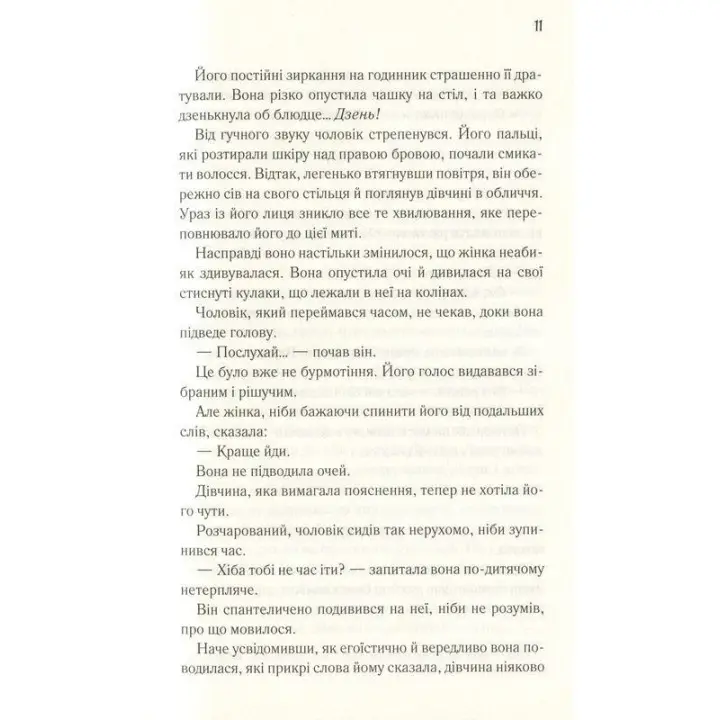 11

Його постійні зиркання на годинник страшенно її дратували. Вона різко опустила чашку на стіл, і та важко дзенькнула об блюдце... Дзень!

Від гучного звуку чоловік стрепенувся. Його пальці, які розтирали шкіру над правою бровою, почали смикати волосся. Відтак, легенько втягнувши повітря, він обережно сів на свого стільця й поглянув дівчині в обличчя. Ураз із його лиця зникло все те хвилювання, яке переповнювало його до цієї миті.

Насправді воно настільки змінилося, що жінка неабияк здивувалася. Вона опустила очі й дивилася на свої стиснуті кулаки, що лежали в неї на колінах.

Чоловік, який переймався часом, не чекав, доки вона підведе голову.

— Послухай... — почав він.

Це було вже не бурмотіння. Його голос видавався зібраним і рішучим.

Але жінка, ніби бажаючи спинити його від подальших слів, сказала:

— Краще йди.

Вона не підводила очей.

Дівчина, яка вимагала пояснення, тепер не хотіла його чути.

Розчарований, чоловік сидів так нерухомо, ніби зупинився час.

— Хіба тобі не час іти? — запитала вона по-дитячому нетерпляче.

Він спантеличено подивився на неї, ніби не розумів, про що мовилося.

Наче усвідомивши, як егоїстично й вередливо вона поводилася, які прикрі слова йому сказала, дівчина ніяково